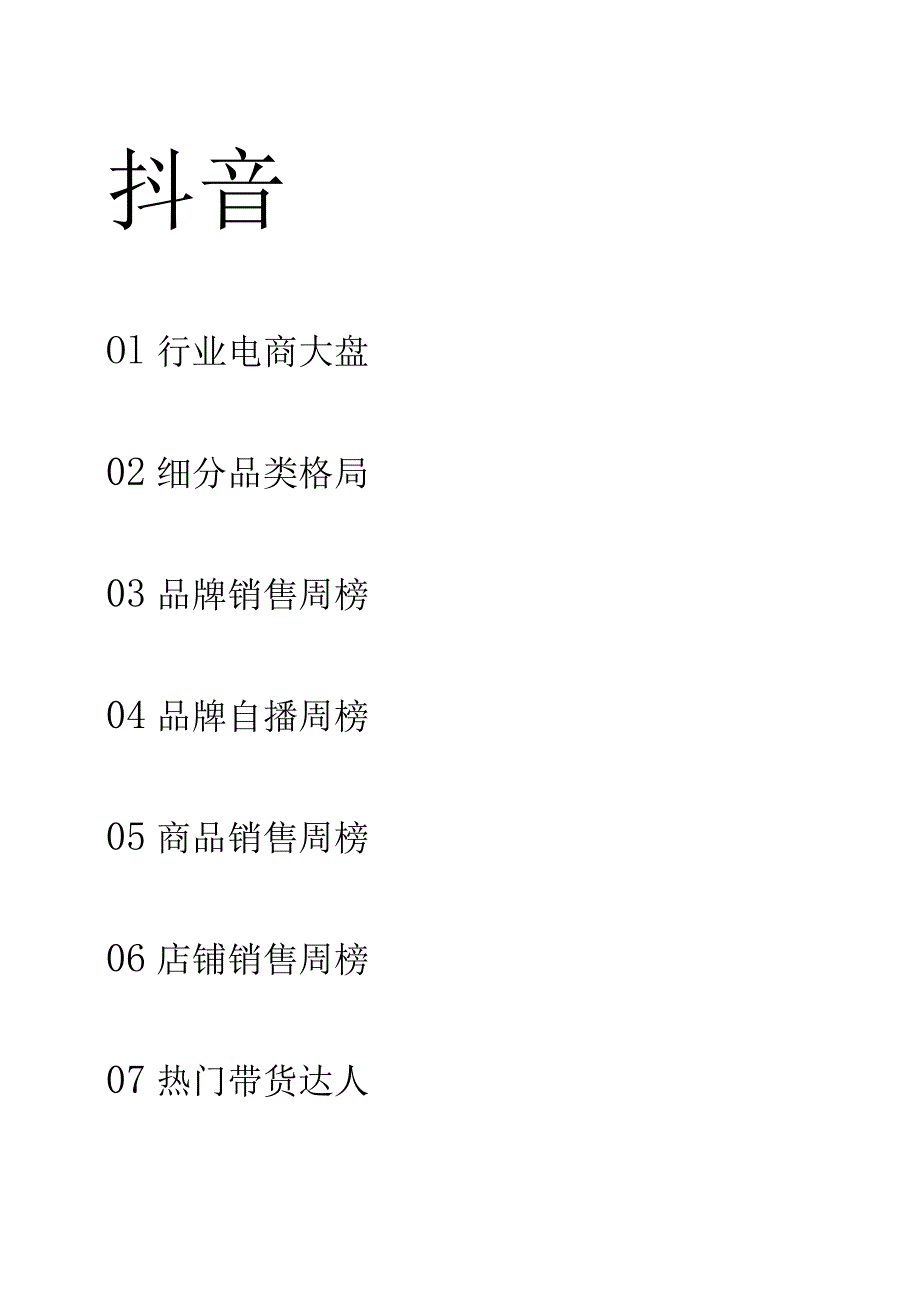 抖音

01 行业电商大盘

02 细分品类格局

03 品牌销售周榜

04 品牌自播周榜

05 商品销售周榜

06 店铺销售周榜

07 热门带货达人